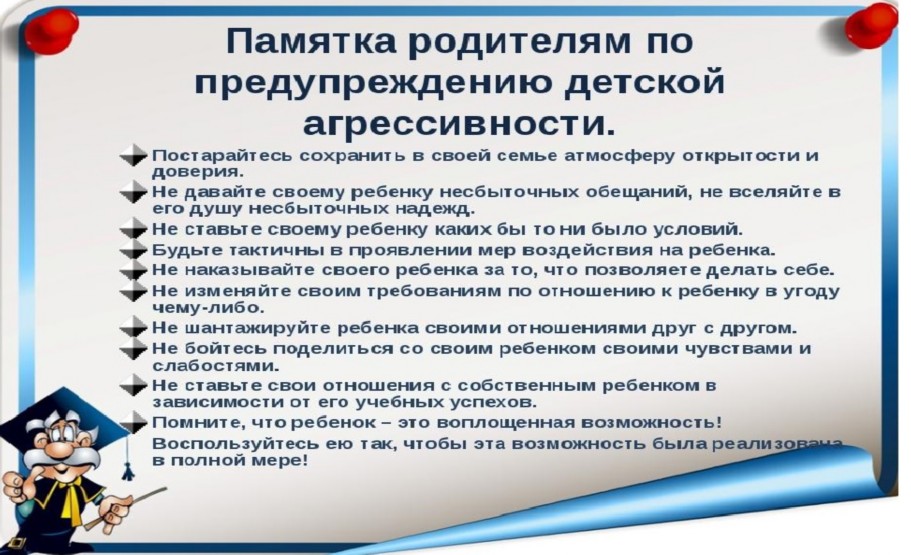 Памятка родителям по предупреждению детской агрессивности.

Постарайтесь сохранить в своей семье атмосферу открытости и доверия.

Не давайте своему ребенку несбыточных обещаний, не вселяйте в его душу несбыточных надежд.

Не ставьте своему ребенку каких бы то ни было условий.

Будьте тактичны в проявлении мер воздействия на ребенка.

Не наказывайте своего ребенка за то, что позволяете делать себе.

Не изменяйте своим требованиям по отношению к ребенку в угоду чему-либо.

Не шантажируйте ребенка своими отношениями друг с другом.

Не бойтесь поделиться со своим ребенком своими чувствами и слабостями.

Не ставьте свои отношения с собственным ребенком в зависимости от его учебных успехов.

Помните, что ребенок – это воплощенная возможность! Воспользуйтесь ею так, чтобы эта возможность была реализована в полной мере!